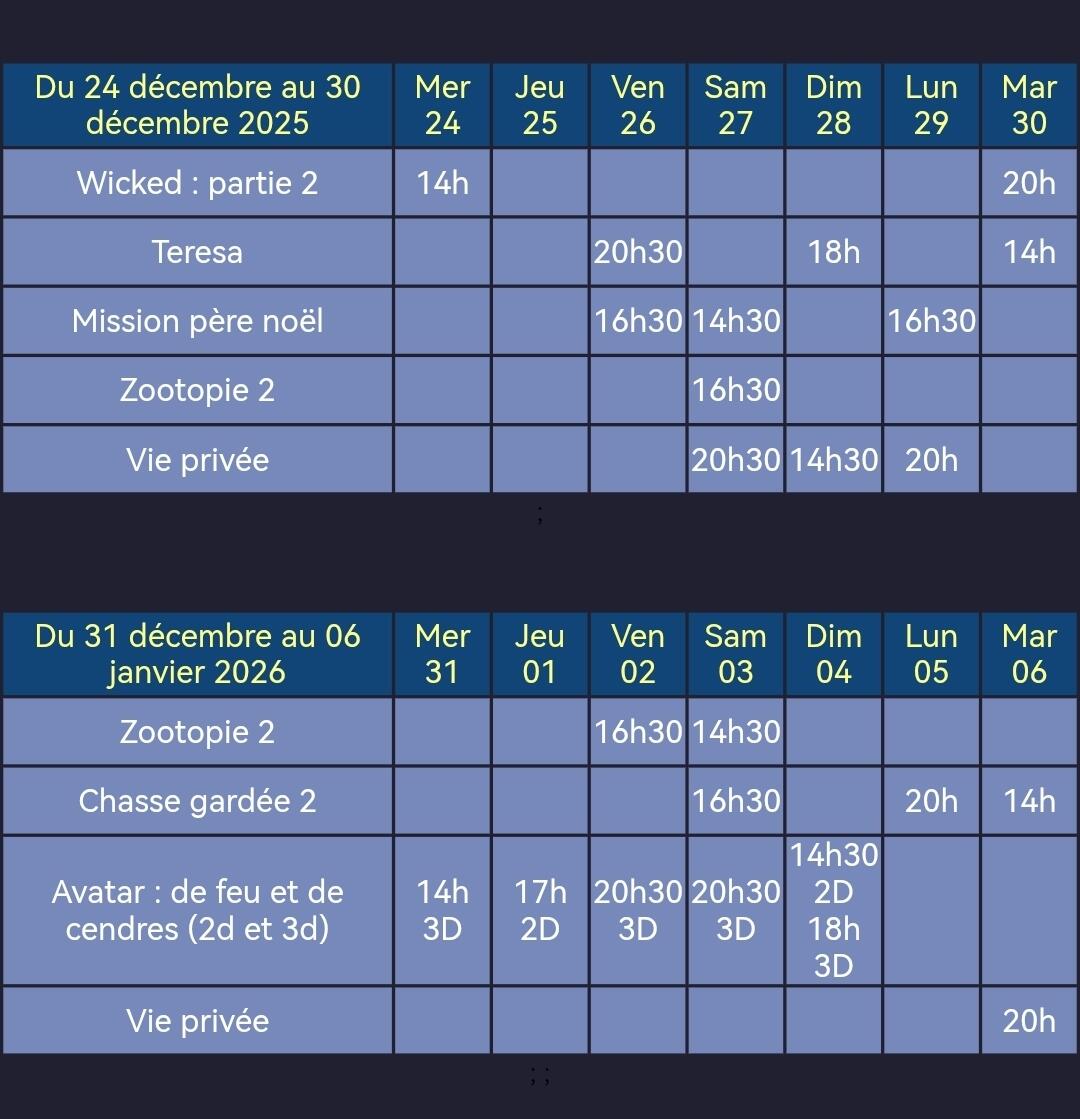 | Du 24 décembre au 30 décembre 2025 | Mer 24 | Jeu 25 | Ven 26 | Sam 27 | Dim 28 | Lun 29 | Mar 30 |
|---|---|---|---|---|---|---|---|
| Wicked : partie 2 | 14h | | | | | | 20h |
| Teresa | | | 20h30 | | 18h | | 14h |
| Mission père noël | | | 16h30 | 14h30 | | 16h30 | |
| Zootopie 2 | | | | 16h30 | | | |
| Vie privée | | | | 20h30 | 14h30 | 20h | |

;

| Du 31 décembre au 06 janvier 2026 | Mer 31 | Jeu 01 | Ven 02 | Sam 03 | Dim 04 | Lun 05 | Mar 06 |
|---|---|---|---|---|---|---|---|
| Zootopie 2 | | | 16h30 | 14h30 | | | |
| Chasse gardée 2 | | | | 16h30 | | 20h | 14h |
| Avatar : de feu et de cendres (2d et 3d) | 14h 3D | 17h 2D | 20h30 3D | 20h30 3D | 14h30 2D 18h 3D | | |
| Vie privée | | | | | | | 20h |

; ;